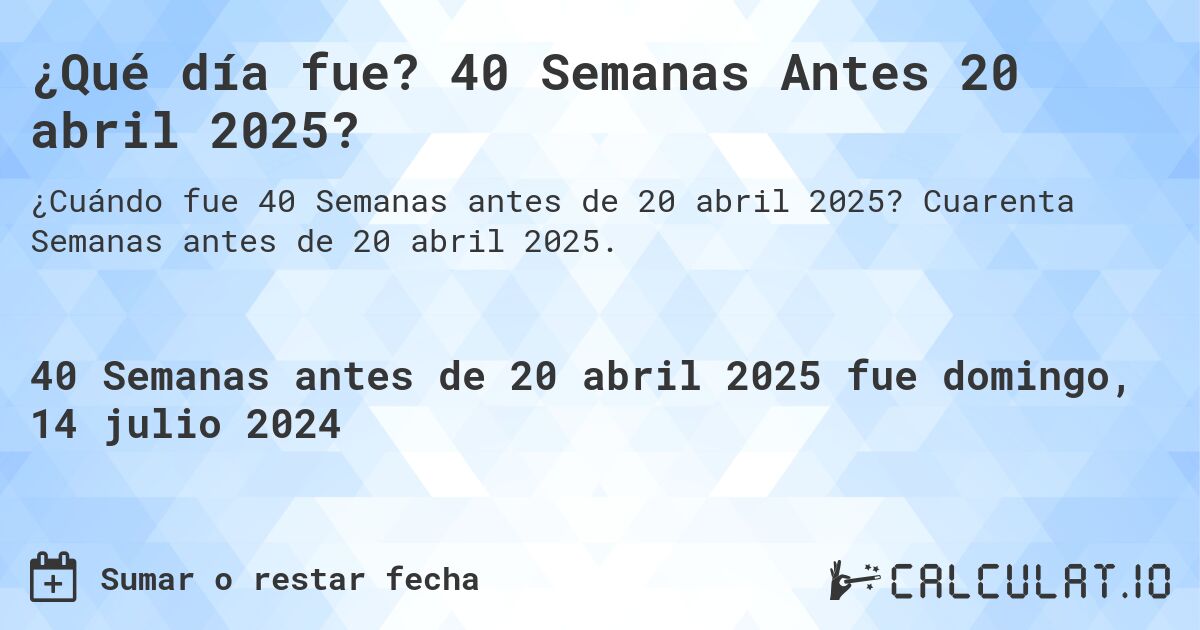 ¿Qué día fue? 40 Semanas Antes 20 abril 2025?

¿Cuándo fue 40 Semanas antes de 20 abril 2025? Cuarenta Semanas antes de 20 abril 2025.

40 Semanas antes de 20 abril 2025 fue domingo, 14 julio 2024

Sumar o restar fecha

CALCULAT.IO